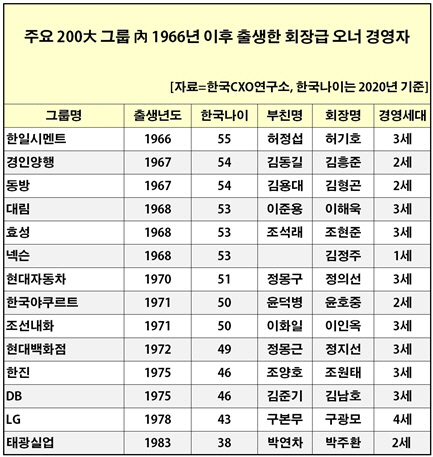 주요 200大 그룹 內 1966년 이후 출생한 회장급 오너 경영자

[자료=한국CXO연구소, 한국나이는 2020년 기준]

| 그룹명 | 출생년도 | 한국나이 | 부친명 | 회장명 | 경영세대 |
|---|---|---|---|---|---|
| 한일시멘트 | 1966 | 55 | 허정섭 | 허기호 | 3세 |
| 경인양행 | 1967 | 54 | 김동길 | 김흥준 | 2세 |
| 동방 | 1967 | 54 | 김용대 | 김형곤 | 2세 |
| 대림 | 1968 | 53 | 이준용 | 이해욱 | 3세 |
| 효성 | 1968 | 53 | 조석래 | 조현준 | 3세 |
| 넥슨 | 1968 | 53 | | 김정주 | 1세 |
| 현대자동차 | 1970 | 51 | 정몽구 | 정의선 | 3세 |
| 한국야쿠르트 | 1971 | 50 | 윤덕병 | 윤호중 | 2세 |
| 조선내화 | 1971 | 50 | 이화일 | 이인옥 | 3세 |
| 현대백화점 | 1972 | 49 | 정몽근 | 정지선 | 3세 |
| 한진 | 1975 | 46 | 조양호 | 조원태 | 3세 |
| DB | 1975 | 46 | 김준기 | 김남호 | 3세 |
| LG | 1978 | 43 | 구본무 | 구광모 | 4세 |
| 태광실업 | 1983 | 38 | 박연차 | 박주환 | 2세 |